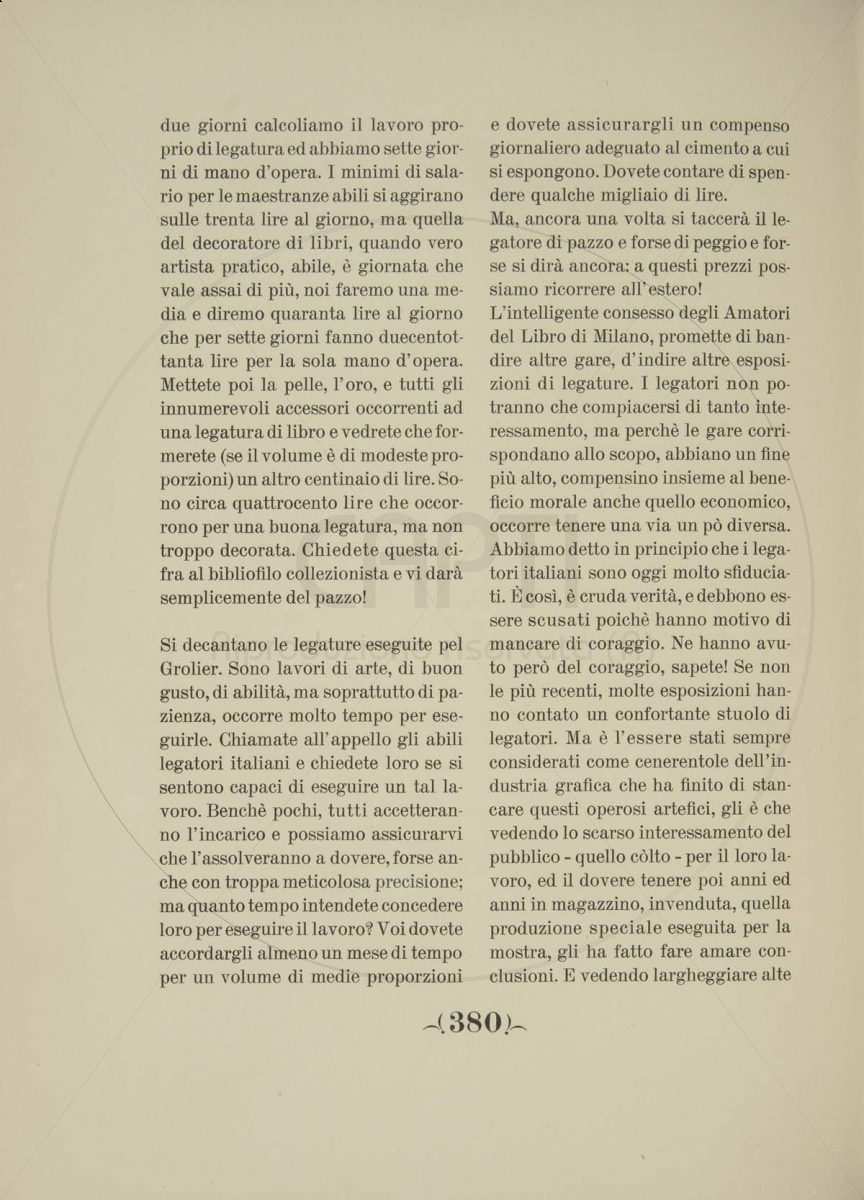 due giorni calcoliamo il lavoro proprio di legatura ed abbiamo sette giorni di mano d'opera. I minimi di salario per le maestranze abili si aggirano sulle trenta lire al giorno, ma quella del decoratore di libri, quando vero artista pratico, abile, è giornata che vale assai di più, noi faremo una media e diremo quaranta lire al giorno che per sette giorni fanno duecentottanta lire per la sola mano d'opera. Mettete poi la pelle, l'oro, e tutti gli innumerevoli accessori occorrenti ad una legatura di libro e vedrete che formerete (se il volume è di modeste proporzioni) un altro centinaio di lire. Sono circa quattrocento lire che occorrono per una buona legatura, ma non troppo decorata. Chiedete questa cifra al bibliofilo collezionista e vi darà semplicemente del pazzo!

Si decantano le legature eseguite pel Grolier. Sono lavori di arte, di buon gusto, di abilità, ma soprattutto di pazienza, occorre molto tempo per eseguirle. Chiamate all'appello gli abili legatori italiani e chiedete loro se si sentono capaci di eseguire un tal lavoro. Benchè pochi, tutti accetteranno l'incarico e possiamo assicurarvi che l'assolveranno a dovere, forse anche con troppa meticolosa precisione; ma quanto tempo intendete concedere loro per eseguire il lavoro? Voi dovete accordargli almeno un mese di tempo per un volume di medie proporzioni e dovete assicurargli un compenso giornaliero adeguato al cimento a cui si espongono. Dovete contare di spendere qualche migliaio di lire.
Ma, ancora una volta si taccerà il legatore di pazzo e forse di peggio e forse si dirà ancora: a questi prezzi possiamo ricorrere all'estero!
L'intelligente consesso degli Amatori del Libro di Milano, promette di bandire altre gare, d'indire altre esposizioni di legature. I legatori non potranno che compiacersi di tanto interessamento, ma perchè le gare corrispondano allo scopo, abbiano un fine più alto, compensino insieme al beneficio morale anche quello economico, occorre tenere una via un pò diversa. Abbiamo detto in principio che i legatori italiani sono oggi molto sfiduciati. È così, è cruda verità, e debbono essere scusati poichè hanno motivo di mancare di coraggio. Ne hanno avuto però del coraggio, sapete! Se non le più recenti, molte esposizioni hanno contato un confortante stuolo di legatori. Ma è l'essere stati sempre considerati come cenerentole dell'industria grafica che ha finito di stancare questi operosi artefici, gli è che vedendo lo scarso interessamento del pubblico - quello còlto - per il loro lavoro, ed il dovere tenere poi anni ed anni in magazzino, invenduta, quella produzione speciale eseguita per la mostra, gli ha fatto fare amare conclusioni. E vedendo largheggiare alte

(380)